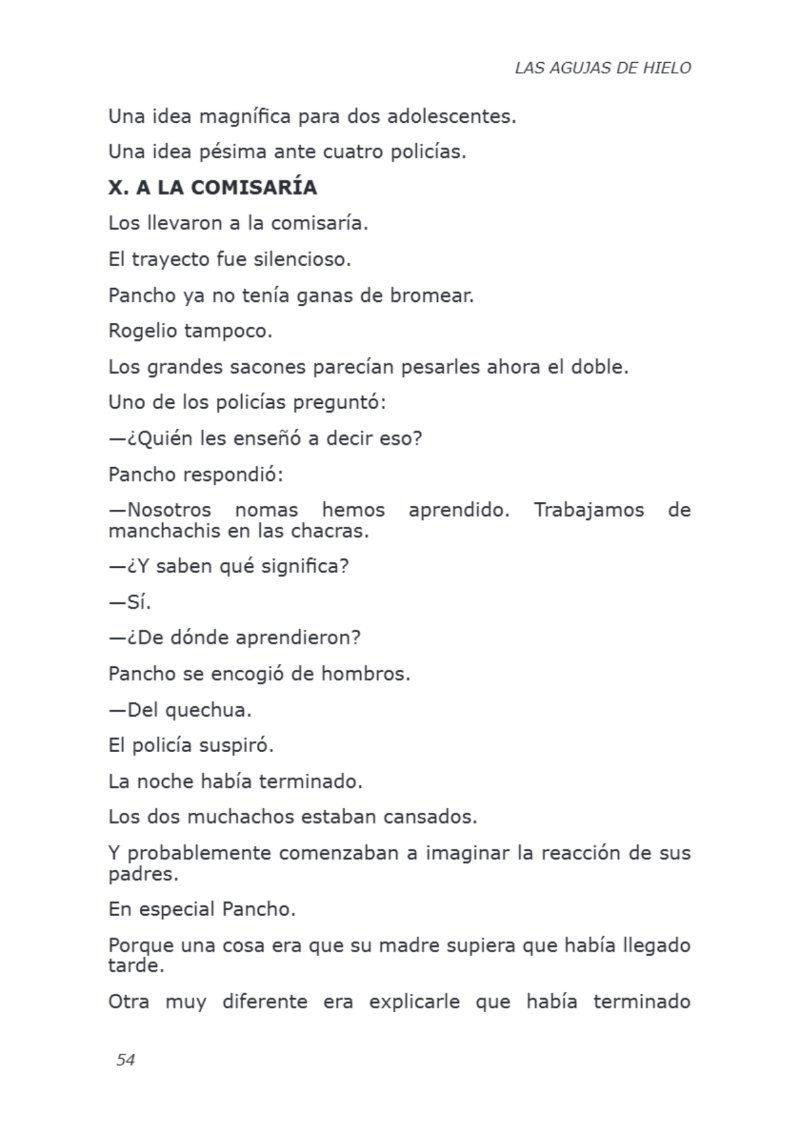 LAS AGUJAS DE HIELO

Una idea magnífica para dos adolescentes.

Una idea pésima ante cuatro policías.

X. A LA COMISARÍA

Los llevaron a la comisaría.

El trayecto fue silencioso.

Pancho ya no tenía ganas de bromear.

Rogelio tampoco.

Los grandes sacones parecían pesarles ahora el doble.

Uno de los policías preguntó:

—¿Quién les enseñó a decir eso?

Pancho respondió:

—Nosotros nomas hemos aprendido. Trabajamos de manchachis en las chacras.

—¿Y saben qué significa?

—Sí.

—¿De dónde aprendieron?

Pancho se encogió de hombros.

—Del quechua.

El policía suspiró.

La noche había terminado.

Los dos muchachos estaban cansados.

Y probablemente comenzaban a imaginar la reacción de sus padres.

En especial Pancho.

Porque una cosa era que su madre supiera que había llegado tarde.

Otra muy diferente era explicarle que había terminado

54